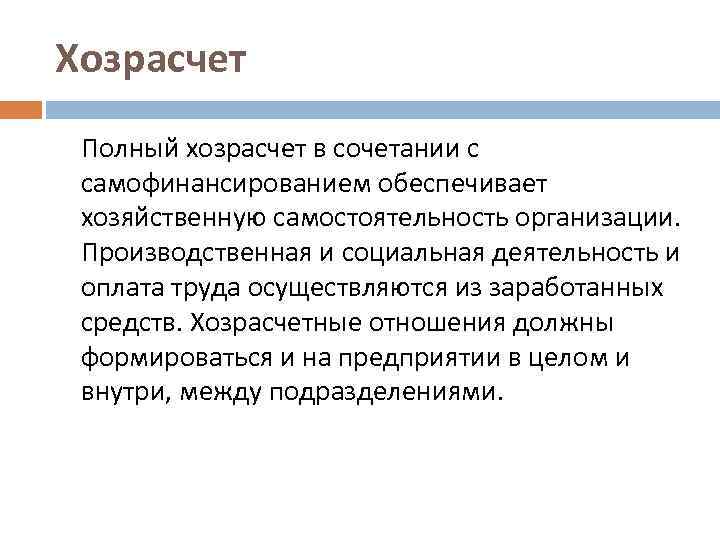 Хозрасчет

Полный хозрасчет в сочетании с самофинансированием обеспечивает хозяйственную самостоятельность организации. Производственная и социальная деятельность и оплата труда осуществляются из заработанных средств. Хозрасчетные отношения должны формироваться и на предприятии в целом и внутри, между подразделениями.